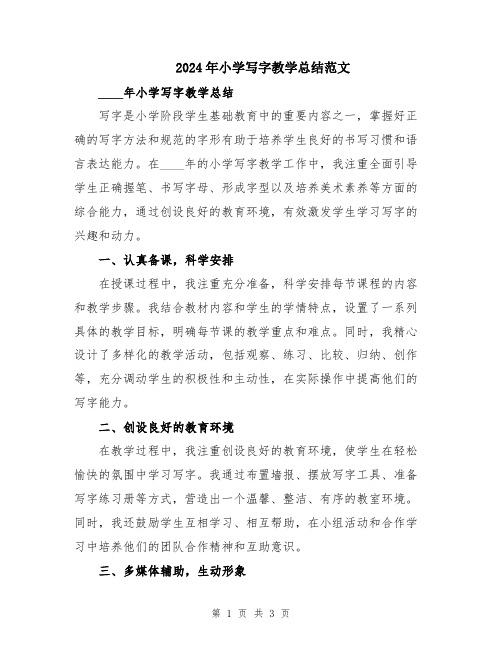 2024年小学写字教学总结范文

____年小学写字教学总结

写字是小学阶段学生基础教育中的重要内容之一，掌握好正确的写字方法和规范的字形有助于培养学生良好的书写习惯和语言表达能力。在____年的小学写字教学工作中，我注重全面引导学生正确握笔、书写字母、形成字型以及培养美术素养等方面的综合能力，通过创设良好的教育环境，有效激发学生学习写字的兴趣和动力。

一、认真备课，科学安排

在授课过程中，我注重充分准备，科学安排每节课程的内容和教学步骤。我结合教材内容和学生的学情特点，设置了一系列具体的教学目标，明确每节课的教学重点和难点。同时，我精心设计了多样化的教学活动，包括观察、练习、比较、归纳、创作等，充分调动学生的积极性和主动性，在实际操作中提高他们的写字能力。

二、创设良好的教育环境

在教学过程中，我注重创设良好的教育环境，使学生在轻松愉快的氛围中学习写字。我通过布置墙报、摆放写字工具、准备写字练习册等方式，营造出一个温馨、整洁、有序的教室环境。同时，我还鼓励学生互相学习、相互帮助，在小组活动和合作学习中培养他们的团队合作精神和互助意识。

三、多媒体辅助，生动形象

第 1 页 共 3 页